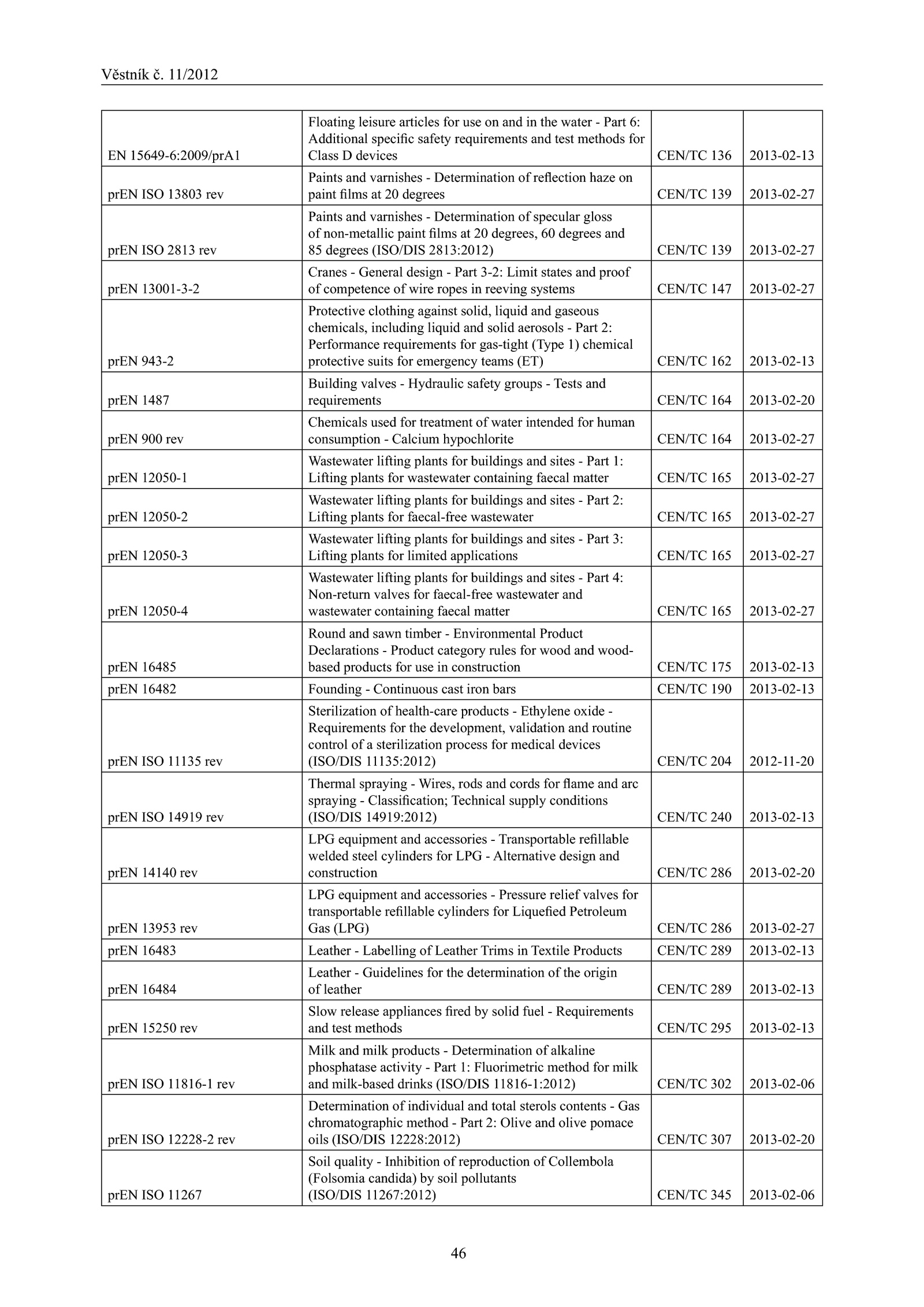 Věstník č. 11/2012

| | | | |
|---|---|---|---|
| EN 15649-6:2009/prA1 | Floating leisure articles for use on and in the water - Part 6: Additional specific safety requirements and test methods for Class D devices | CEN/TC 136 | 2013-02-13 |
| prEN ISO 13803 rev | Paints and varnishes - Determination of reflection haze on paint films at 20 degrees | CEN/TC 139 | 2013-02-27 |
| prEN ISO 2813 rev | Paints and varnishes - Determination of specular gloss of non-metallic paint films at 20 degrees, 60 degrees and 85 degrees (ISO/DIS 2813:2012) | CEN/TC 139 | 2013-02-27 |
| prEN 13001-3-2 | Cranes - General design - Part 3-2: Limit states and proof of competence of wire ropes in reeving systems | CEN/TC 147 | 2013-02-27 |
| prEN 943-2 | Protective clothing against solid, liquid and gaseous chemicals, including liquid and solid aerosols - Part 2: Performance requirements for gas-tight (Type 1) chemical protective suits for emergency teams (ET) | CEN/TC 162 | 2013-02-13 |
| prEN 1487 | Building valves - Hydraulic safety groups - Tests and requirements | CEN/TC 164 | 2013-02-20 |
| prEN 900 rev | Chemicals used for treatment of water intended for human consumption - Calcium hypochlorite | CEN/TC 164 | 2013-02-27 |
| prEN 12050-1 | Wastewater lifting plants for buildings and sites - Part 1: Lifting plants for wastewater containing faecal matter | CEN/TC 165 | 2013-02-27 |
| prEN 12050-2 | Wastewater lifting plants for buildings and sites - Part 2: Lifting plants for faecal-free wastewater | CEN/TC 165 | 2013-02-27 |
| prEN 12050-3 | Wastewater lifting plants for buildings and sites - Part 3: Lifting plants for limited applications | CEN/TC 165 | 2013-02-27 |
| prEN 12050-4 | Wastewater lifting plants for buildings and sites - Part 4: Non-return valves for faecal-free wastewater and wastewater containing faecal matter | CEN/TC 165 | 2013-02-27 |
| prEN 16485 | Round and sawn timber - Environmental Product Declarations - Product category rules for wood and wood-based products for use in construction | CEN/TC 175 | 2013-02-13 |
| prEN 16482 | Founding - Continuous cast iron bars | CEN/TC 190 | 2013-02-13 |
| prEN ISO 11135 rev | Sterilization of health-care products - Ethylene oxide - Requirements for the development, validation and routine control of a sterilization process for medical devices (ISO/DIS 11135:2012) | CEN/TC 204 | 2012-11-20 |
| prEN ISO 14919 rev | Thermal spraying - Wires, rods and cords for flame and arc spraying - Classification; Technical supply conditions (ISO/DIS 14919:2012) | CEN/TC 240 | 2013-02-13 |
| prEN 14140 rev | LPG equipment and accessories - Transportable refillable welded steel cylinders for LPG - Alternative design and construction | CEN/TC 286 | 2013-02-20 |
| prEN 13953 rev | LPG equipment and accessories - Pressure relief valves for transportable refillable cylinders for Liquefied Petroleum Gas (LPG) | CEN/TC 286 | 2013-02-27 |
| prEN 16483 | Leather - Labelling of Leather Trims in Textile Products | CEN/TC 289 | 2013-02-13 |
| prEN 16484 | Leather - Guidelines for the determination of the origin of leather | CEN/TC 289 | 2013-02-13 |
| prEN 15250 rev | Slow release appliances fired by solid fuel - Requirements and test methods | CEN/TC 295 | 2013-02-13 |
| prEN ISO 11816-1 rev | Milk and milk products - Determination of alkaline phosphatase activity - Part 1: Fluorimetric method for milk and milk-based drinks (ISO/DIS 11816-1:2012) | CEN/TC 302 | 2013-02-06 |
| prEN ISO 12228-2 rev | Determination of individual and total sterols contents - Gas chromatographic method - Part 2: Olive and olive pomace oils (ISO/DIS 12228:2012) | CEN/TC 307 | 2013-02-20 |
| prEN ISO 11267 | Soil quality - Inhibition of reproduction of Collembola (Folsomia candida) by soil pollutants (ISO/DIS 11267:2012) | CEN/TC 345 | 2013-02-06 |

46